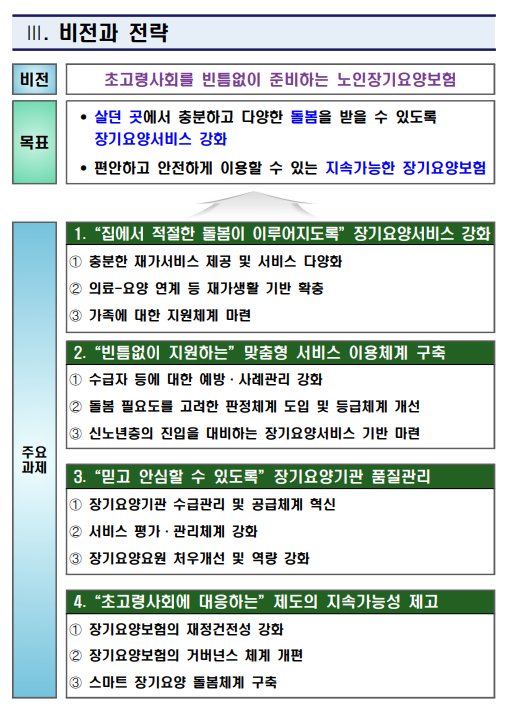 Ⅲ. 비전과 전략

비전

초고령사회를 빈틈없이 준비하는 노인장기요양보험

목표

• 살던 곳에서 충분하고 다양한 돌봄을 받을 수 있도록 장기요양서비스 강화

• 편안하고 안전하게 이용할 수 있는 지속가능한 장기요양보험

주요 과제

1. “집에서 적절한 돌봄이 이루어지도록” 장기요양서비스 강화

① 충분한 재가서비스 제공 및 서비스 다양화

② 의료-요양 연계 등 재가생활 기반 확충

③ 가족에 대한 지원체계 마련

2. “빈틈없이 지원하는” 맞춤형 서비스 이용체계 구축

① 수급자 등에 대한 예방 · 사례관리 강화

② 돌봄 필요도를 고려한 판정체계 도입 및 등급체계 개선

③ 신노년층의 진입을 대비하는 장기요양서비스 기반 마련

3. “믿고 안심할 수 있도록” 장기요양기관 품질관리

① 장기요양기관 수급관리 및 공급체계 혁신

② 서비스 평가 · 관리체계 강화

③ 장기요양요원 처우개선 및 역량 강화

4. “초고령사회에 대응하는” 제도의 지속가능성 제고

① 장기요양보험의 재정건전성 강화

② 장기요양보험의 거버넌스 체계 개편

③ 스마트 장기요양 돌봄체계 구축